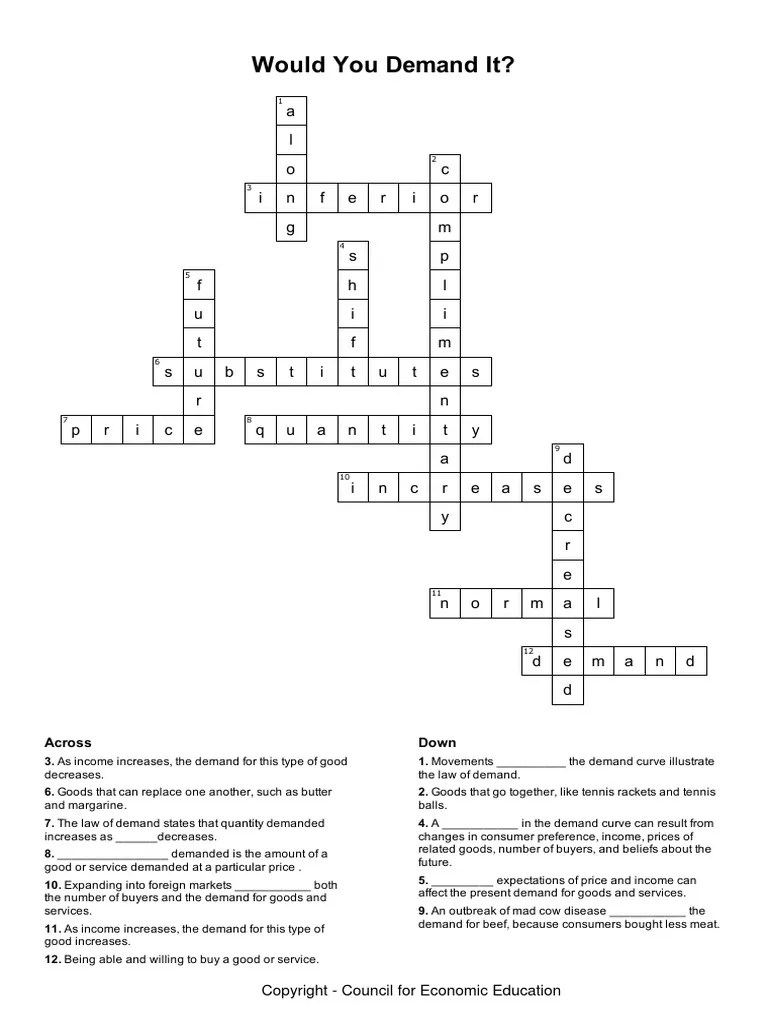 Would You Demand It?

1 a l o n g

2 c o m p l i m e n t a r y

3 i n f e r i o r

4 s h i f t

5 f u t u r e

6 s u b s t i t u t e s

7 p r i c e

8 q u a n t i t y

9 d e c r e a s e d

10 i n c r e a s e s

11 n o r m a l

12 d e m a n d

Across

3. As income increases, the demand for this type of good decreases.

6. Goods that can replace one another, such as butter and margarine.

7. The law of demand states that quantity demanded increases as ____decreases.

8. ____ demanded is the amount of a good or service demanded at a particular price .

10. Expanding into foreign markets ____ both the number of buyers and the demand for goods and services.

11. As income increases, the demand for this type of good increases.

12. Being able and willing to buy a good or service.

Down

1. Movements ____ the demand curve illustrate the law of demand.

2. Goods that go together, like tennis rackets and tennis balls.

4. A ____ in the demand curve can result from changes in consumer preference, income, prices of related goods, number of buyers, and beliefs about the future.

5. ____ expectations of price and income can affect the present demand for goods and services.

9. An outbreak of mad cow disease ____ the demand for beef, because consumers bought less meat.

Copyright - Council for Economic Education